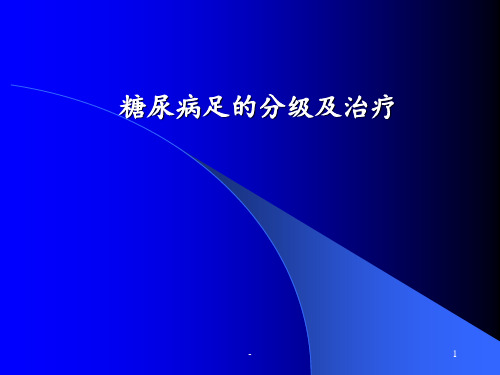 糖尿病足的分级及治疗

-

1